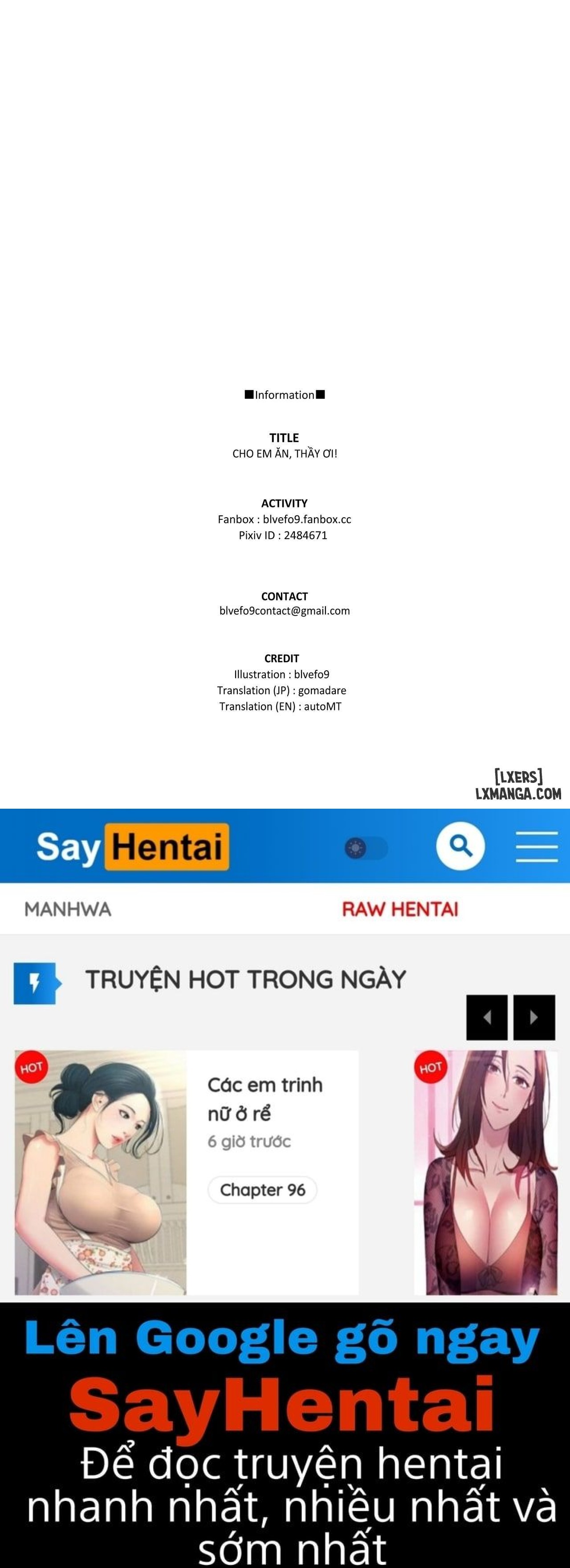 ■Information■

TITLE
CHO EM ĂN, THẦY ƠI!

ACTIVITY
Fanbox : blvefo9.fanbox.cc
Pixiv ID : 2484671

CONTACT
blvefo9contact@gmail.com

CREDIT
Illustration : blvefo9
Translation (JP) : gomadare
Translation (EN) : autoMT

[LXERS]
LXMANGA.COM

Say Hentai

MANHWA

RAW HENTAI

TRUYỆN HOT TRONG NGÀY

HOT

Các em trinh nữ ở rể
6 giờ trước

Chapter 96

HOT

Lên Google gõ ngay

SayHentai

Để đọc truyện hentai nhanh nhất, nhiều nhất và sớm nhất